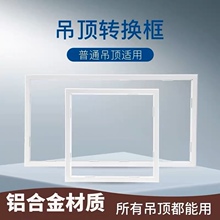 吊顶转换框

普通吊顶适用

铝合金材质

所有吊顶都能用